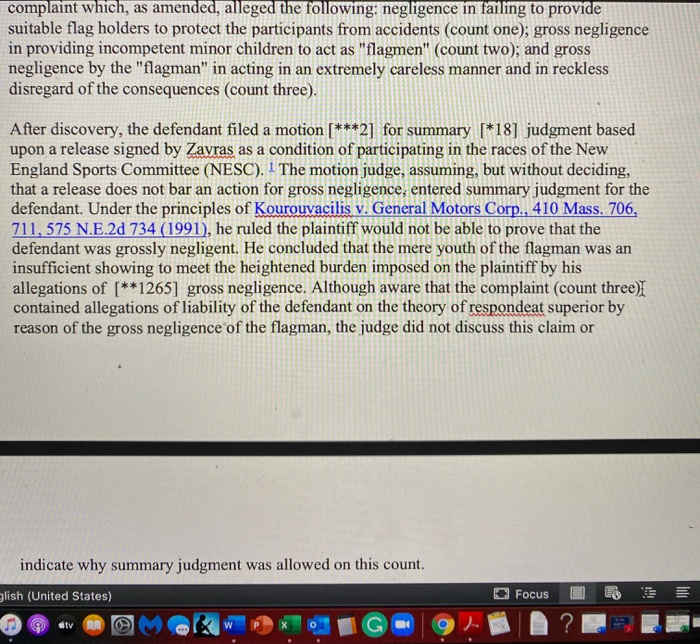 complaint which, as amended, alleged the following: negligence in failing to provide suitable flag holders to protect the participants from accidents (count one); gross negligence in providing incompetent minor children to act as "flagmen" (count two); and gross negligence by the "flagman" in acting in an extremely careless manner and in reckless disregard of the consequences (count three).

After discovery, the defendant filed a motion [***2] for summary [*18] judgment based upon a release signed by Zavras as a condition of participating in the races of the New England Sports Committee (NESC). 1 The motion judge, assuming, but without deciding, that a release does not bar an action for gross negligence, entered summary judgment for the defendant. Under the principles of Kourouvacilis v. General Motors Corp., 410 Mass. 706, 711, 575 N.E.2d 734 (1991), he ruled the plaintiff would not be able to prove that the defendant was grossly negligent. He concluded that the mere youth of the flagman was an insufficient showing to meet the heightened burden imposed on the plaintiff by his allegations of [**1265] gross negligence. Although aware that the complaint (count three) contained allegations of liability of the defendant on the theory of respondeat superior by reason of the gross negligence of the flagman, the judge did not discuss this claim or

indicate why summary judgment was allowed on this count.

glish (United States)

Focus

tv